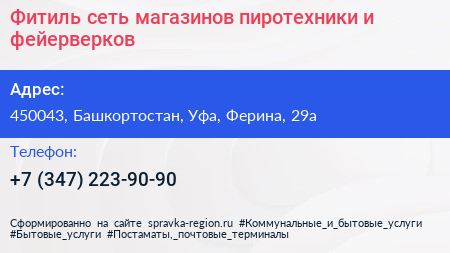 Фитиль сеть магазинов пиротехники и фейерверков

Адрес:

450043, Башкортостан, Уфа, Ферина, 29а

Телефон:

+7 (347) 223-90-90

Сформированно на сайте spravka-region.ru #Коммунальные_и_бытовые_услуги #Бытовые_услуги #Постаматы,_почтовые_терминалы